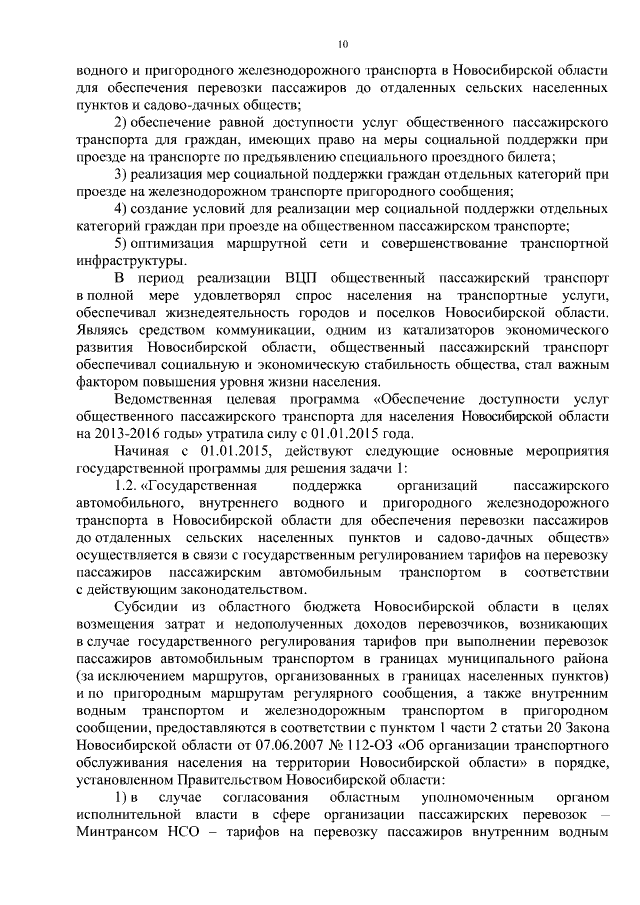 10

водного и пригородного железнодорожного транспорта в Новосибирской области для обеспечения перевозки пассажиров до отдаленных сельских населенных пунктов и садово-дачных обществ;

2) обеспечение равной доступности услуг общественного пассажирского транспорта для граждан, имеющих право на меры социальной поддержки при проезде на транспорте по предъявлению специального проездного билета;

3) реализация мер социальной поддержки граждан отдельных категорий при проезде на железнодорожном транспорте пригородного сообщения;

4) создание условий для реализации мер социальной поддержки отдельных категорий граждан при проезде на общественном пассажирском транспорте;

5) оптимизация маршрутной сети и совершенствование транспортной инфраструктуры.

В период реализации ВЦП общественный пассажирский транспорт в полной мере удовлетворял спрос населения на транспортные услуги, обеспечивал жизнедеятельность городов и поселков Новосибирской области. Являясь средством коммуникации, одним из катализаторов экономического развития Новосибирской области, общественный пассажирский транспорт обеспечивал социальную и экономическую стабильность общества, стал важным фактором повышения уровня жизни населения.

Ведомственная целевая программа «Обеспечение доступности услуг общественного пассажирского транспорта для населения Новосибирской области на 2013-2016 годы» утратила силу с 01.01.2015 года.

Начиная с 01.01.2015, действуют следующие основные мероприятия государственной программы для решения задачи 1:

1.2. «Государственная поддержка организаций пассажирского автомобильного, внутреннего водного и пригородного железнодорожного транспорта в Новосибирской области для обеспечения перевозки пассажиров до отдаленных сельских населенных пунктов и садово-дачных обществ» осуществляется в связи с государственным регулированием тарифов на перевозку пассажиров пассажирским автомобильным транспортом в соответствии с действующим законодательством.

Субсидии из областного бюджета Новосибирской области в целях возмещения затрат и недополученных доходов перевозчиков, возникающих в случае государственного регулирования тарифов при выполнении перевозок пассажиров автомобильным транспортом в границах муниципального района (за исключением маршрутов, организованных в границах населенных пунктов) и по пригородным маршрутам регулярного сообщения, а также внутренним водным транспортом и железнодорожным транспортом в пригородном сообщении, предоставляются в соответствии с пунктом 1 части 2 статьи 20 Закона Новосибирской области от 07.06.2007 № 112-ОЗ «Об организации транспортного обслуживания населения на территории Новосибирской области» в порядке, установленном Правительством Новосибирской области:

1) в случае согласования областным уполномоченным органом исполнительной власти в сфере организации пассажирских перевозок – Минтрансом НСО – тарифов на перевозку пассажиров внутренним водным